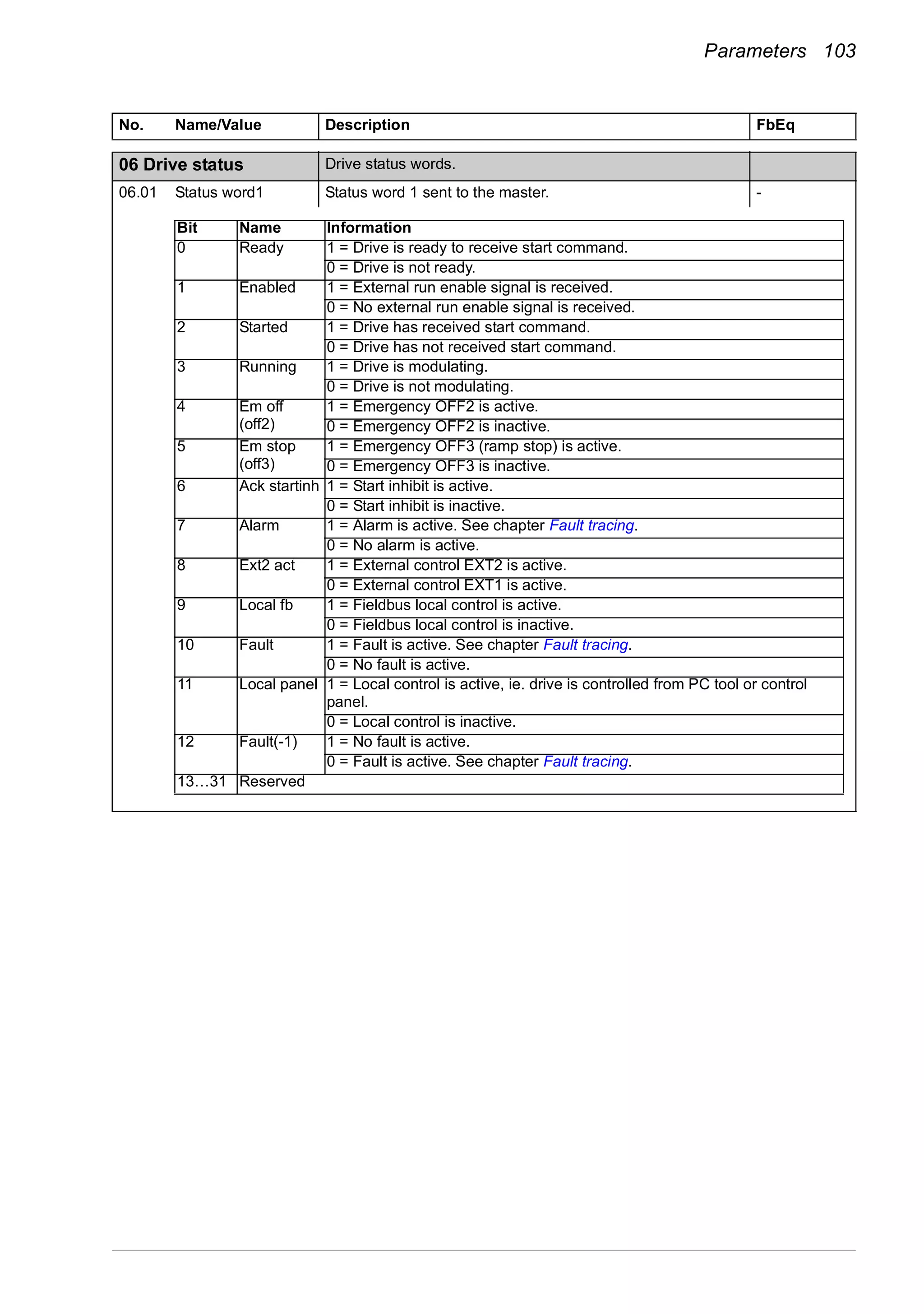 Parameters 103

| No. | Name/Value | Description | FbEq |
|---|---|---|---|
| 06 Drive status | | Drive status words. | |
| 06.01 | Status word1 | Status word 1 sent to the master. | - |

| Bit | Name | Information |
|---|---|---|
| 0 | Ready | 1 = Drive is ready to receive start command. |
| | | 0 = Drive is not ready. |
| 1 | Enabled | 1 = External run enable signal is received. |
| | | 0 = No external run enable signal is received. |
| 2 | Started | 1 = Drive has received start command. |
| | | 0 = Drive has not received start command. |
| 3 | Running | 1 = Drive is modulating. |
| | | 0 = Drive is not modulating. |
| 4 | Em off (off2) | 1 = Emergency OFF2 is active. |
| | | 0 = Emergency OFF2 is inactive. |
| 5 | Em stop (off3) | 1 = Emergency OFF3 (ramp stop) is active. |
| | | 0 = Emergency OFF3 is inactive. |
| 6 | Ack startinh | 1 = Start inhibit is active. |
| | | 0 = Start inhibit is inactive. |
| 7 | Alarm | 1 = Alarm is active. See chapter Fault tracing. |
| | | 0 = No alarm is active. |
| 8 | Ext2 act | 1 = External control EXT2 is active. |
| | | 0 = External control EXT1 is active. |
| 9 | Local fb | 1 = Fieldbus local control is active. |
| | | 0 = Fieldbus local control is inactive. |
| 10 | Fault | 1 = Fault is active. See chapter Fault tracing. |
| | | 0 = No fault is active. |
| 11 | Local panel | 1 = Local control is active, ie. drive is controlled from PC tool or control panel. |
| | | 0 = Local control is inactive. |
| 12 | Fault(-1) | 1 = No fault is active. |
| | | 0 = Fault is active. See chapter Fault tracing. |
| 13…31 | Reserved | |